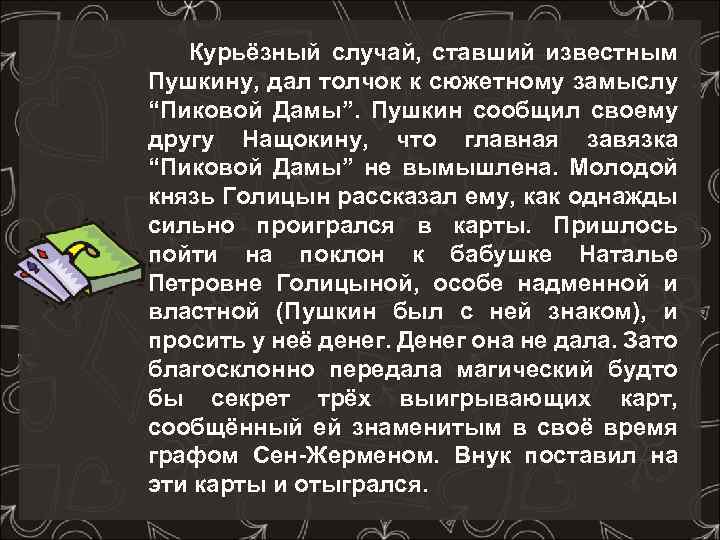 Курьёзный случай, ставший известным Пушкину, дал толчок к сюжетному замыслу “Пиковой Дамы”. Пушкин сообщил своему другу Нащокину, что главная завязка “Пиковой Дамы” не вымышлена. Молодой князь Голицын рассказал ему, как однажды сильно проигрался в карты. Пришлось пойти на поклон к бабушке Наталье Петровне Голицыной, особе надменной и властной (Пушкин был с ней знаком), и просить у неё денег. Денег она не дала. Зато благосклонно передала магический будто бы секрет трёх выигрывающих карт, сообщённый ей знаменитым в своё время графом Сен-Жерменом. Внук поставил на эти карты и отыгрался.